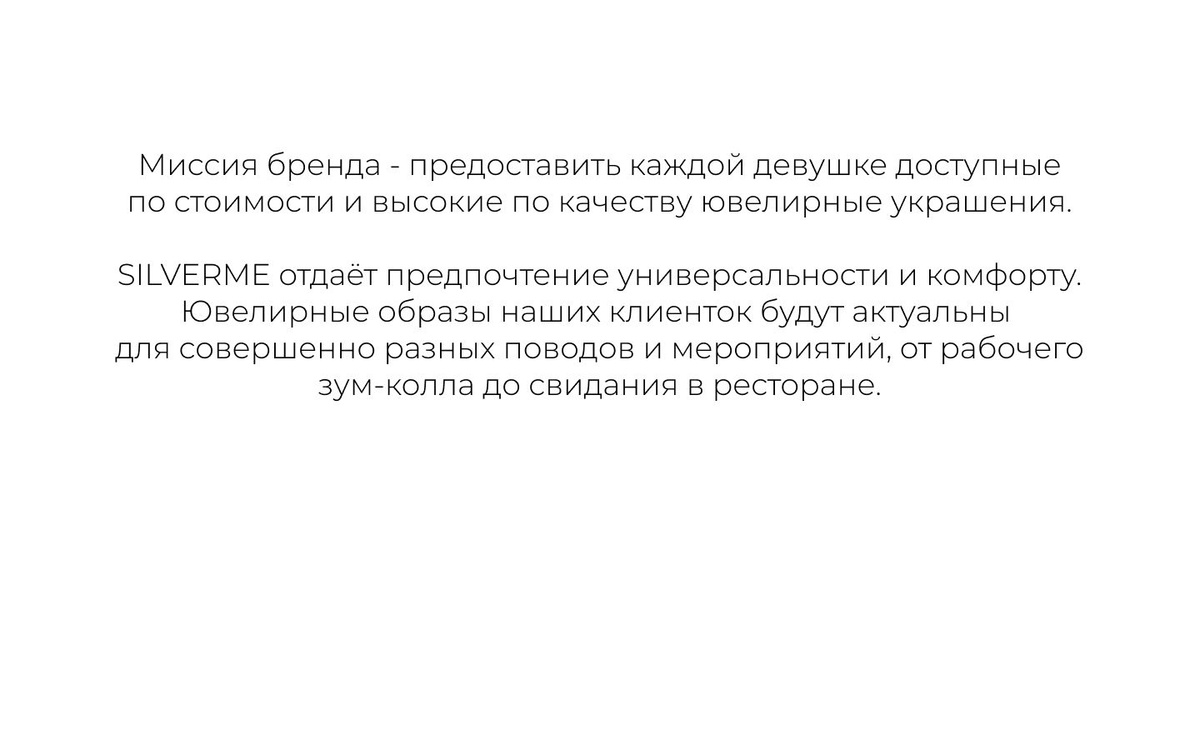 Миссия бренда - предоставить каждой девушке доступные по стоимости и высокие по качеству ювелирные украшения.

SILVERME отдаёт предпочтение универсальности и комфорту. Ювелирные образы наших клиенток будут актуальны для совершенно разных поводов и мероприятий, от рабочего зум-колла до свидания в ресторане.